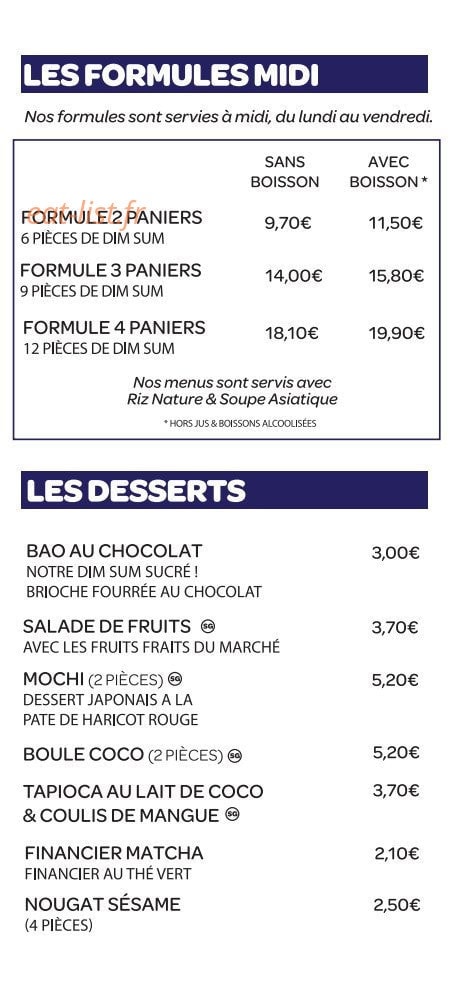 LES FORMULES MIDI

Nos formules sont servies à midi, du lundi au vendredi.

| | SANS BOISSON | AVEC BOISSON * |
|---|---|---|
| FORMULE 2 PANIERS 6 PIÈCES DE DIM SUM | 9,70€ | 11,50€ |
| FORMULE 3 PANIERS 9 PIÈCES DE DIM SUM | 14,00€ | 15,80€ |
| FORMULE 4 PANIERS 12 PIÈCES DE DIM SUM | 18,10€ | 19,90€ |

eat-list.fr

Nos menus sont servis avec Riz Nature & Soupe Asiatique

* HORS JUS & BOISSONS ALCOOLISÉES

LES DESSERTS

BAO AU CHOCOLAT 3,00€
NOTRE DIM SUM SUCRÉ !
BRIOCHE FOURRÉE AU CHOCOLAT

SALADE DE FRUITS SG 3,70€
AVEC LES FRUITS FRAITS DU MARCHÉ

MOCHI (2 PIÈCES) SG 5,20€
DESSERT JAPONAIS A LA PATE DE HARICOT ROUGE

BOULE COCO (2 PIÈCES) SG 5,20€

TAPIOCA AU LAIT DE COCO & COULIS DE MANGUE SG 3,70€

FINANCIER MATCHA 2,10€
FINANCIER AU THÉ VERT

NOUGAT SÉSAME 2,50€
(4 PIÈCES)